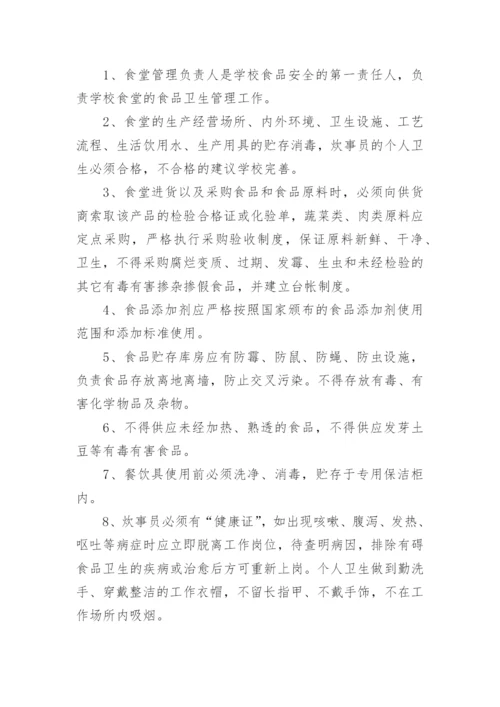 1、食堂管理负责人是学校食品安全的第一责任人，负责学校食堂的食品卫生管理工作。

2、食堂的生产经营场所、内外环境、卫生设施、工艺流程、生活饮用水、生产用具的贮存消毒，炊事员的个人卫生必须合格，不合格的建议学校完善。

3、食堂进货以及采购食品和食品原料时，必须向供货商索取该产品的检验合格证或化验单，蔬菜类、肉类原料应定点采购，严格执行采购验收制度，保证原料新鲜、干净、卫生，不得采购腐烂变质、过期、发霉、生虫和未经检验的其它有毒有害掺杂掺假食品，并建立台帐制度。

4、食品添加剂应严格按照国家颁布的食品添加剂使用范围和添加标准使用。

5、食品贮存库房应有防霉、防鼠、防蝇、防虫设施，负责食品存放离地离墙，防止交叉污染。不得存放有毒、有害化学物品及杂物。

6、不得供应未经加热、熟透的食品，不得供应发芽土豆等有毒有害食品。

7、餐饮具使用前必须洗净、消毒，贮存于专用保洁柜内。

8、炊事员必须有“健康证”，如出现咳嗽、腹泻、发热、呕吐等病症时应立即脱离工作岗位，待查明病因，排除有碍食品卫生的疾病或治愈后方可重新上岗。个人卫生做到勤洗手、穿戴整洁的工作衣帽，不留长指甲、不戴手饰，不在工作场所内吸烟。